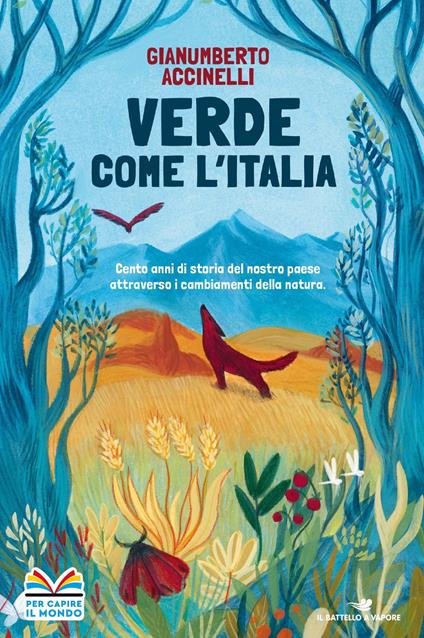 GIANUMBERTO ACCINELLI

VERDE COME L'ITALIA

Cento anni di storia del nostro paese attraverso i cambiamenti della natura.

PER CAPIRE IL MONDO

IL BATTELLO A VAPORE